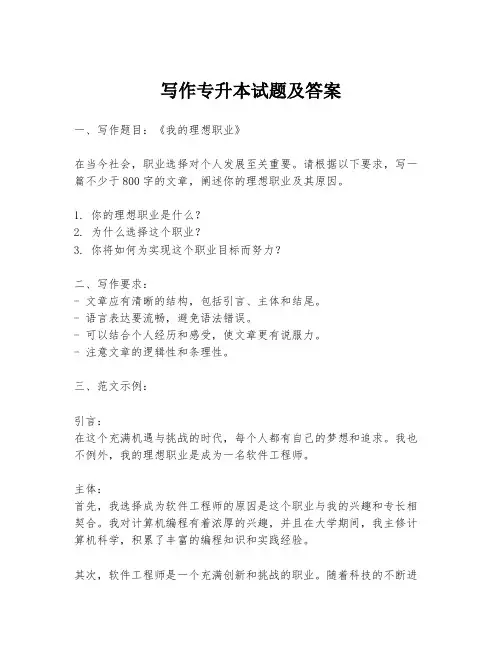 写作专升本试题及答案

一、写作题目：《我的理想职业》

在当今社会，职业选择对个人发展至关重要。请根据以下要求，写一篇不少于800字的文章，阐述你的理想职业及其原因。

1. 你的理想职业是什么？
2. 为什么选择这个职业？
3. 你将如何为实现这个职业目标而努力？

二、写作要求：
- 文章应有清晰的结构，包括引言、主体和结尾。
- 语言表达要流畅，避免语法错误。
- 可以结合个人经历和感受，使文章更有说服力。
- 注意文章的逻辑性和条理性。

三、范文示例：

引言：
在这个充满机遇与挑战的时代，每个人都有自己的梦想和追求。我也不例外，我的理想职业是成为一名软件工程师。

主体：
首先，我选择成为软件工程师的原因是这个职业与我的兴趣和专长相契合。我对计算机编程有着浓厚的兴趣，并且在大学期间，我主修计算机科学，积累了丰富的编程知识和实践经验。

其次，软件工程师是一个充满创新和挑战的职业。随着科技的不断进